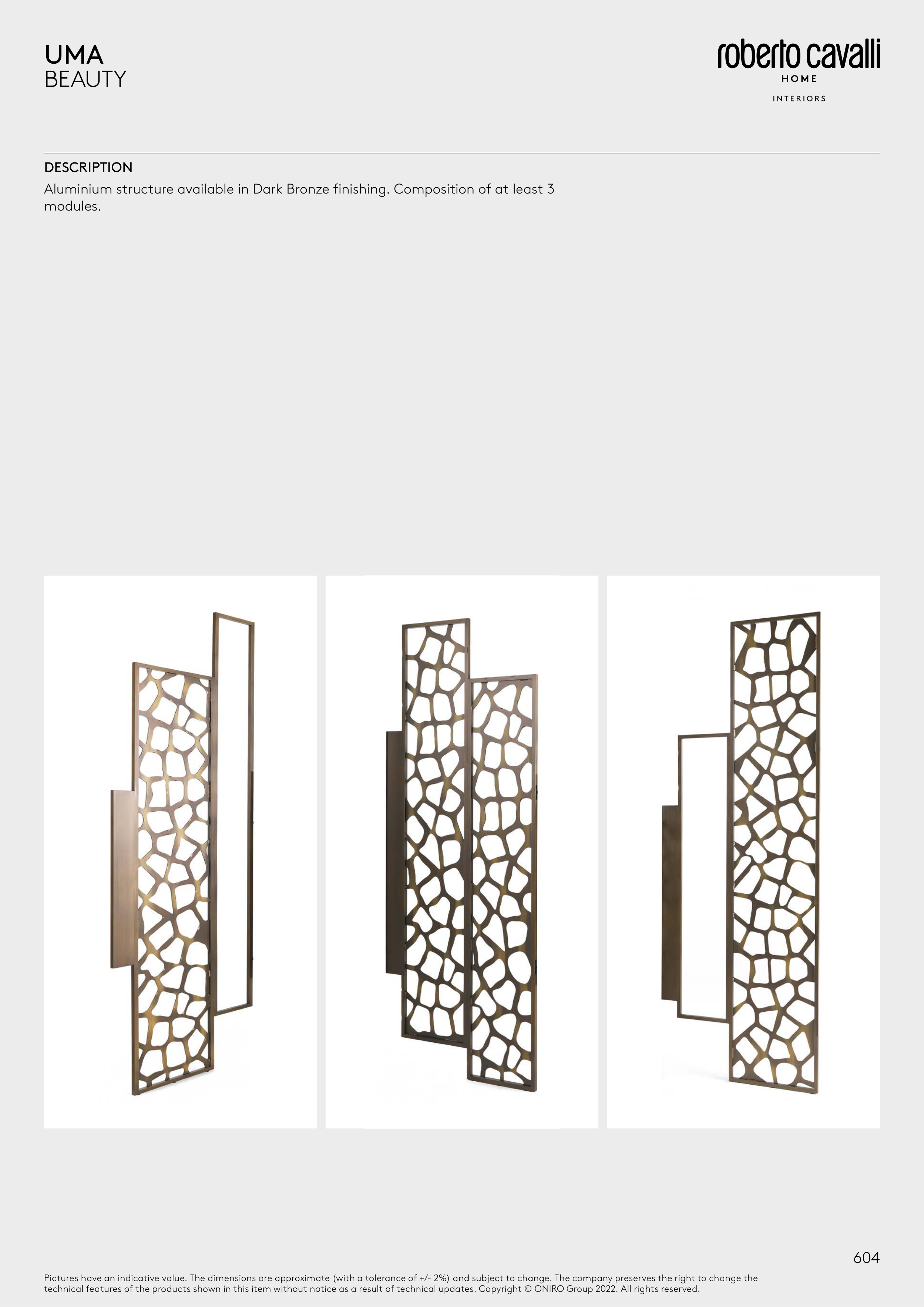 UMA
BEAUTY

roberto cavalli
HOME
INTERIORS

DESCRIPTION
Aluminium structure available in Dark Bronze finishing. Composition of at least 3 modules.

604

Pictures have an indicative value. The dimensions are approximate (with a tolerance of +/- 2%) and subject to change. The company preserves the right to change the technical features of the products shown in this item without notice as a result of technical updates. Copyright © ONIRO Group 2022. All rights reserved.